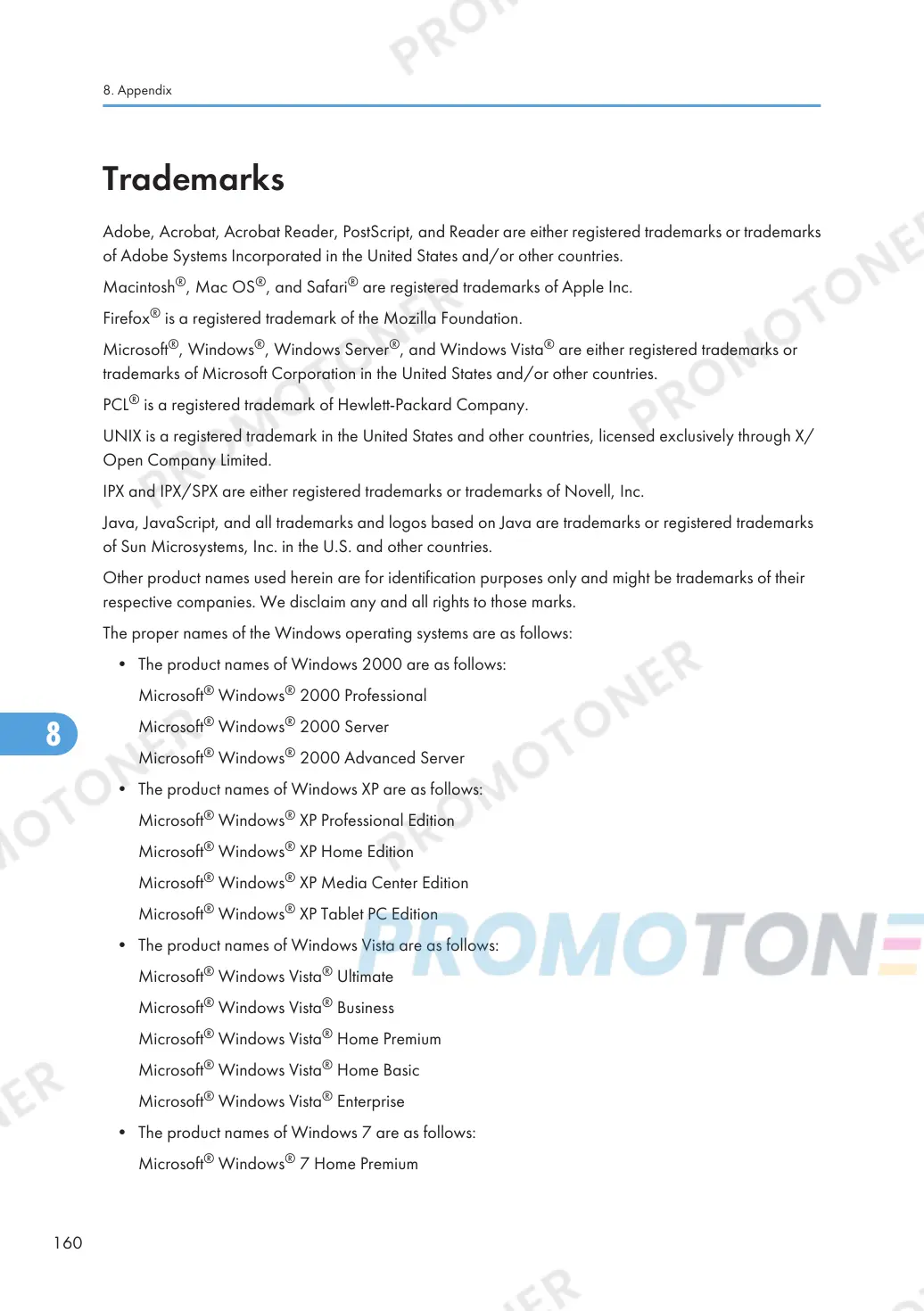 8. Appendix

Trademarks

Adobe, Acrobat, Acrobat Reader, PostScript, and Reader are either registered trademarks or trademarks of Adobe Systems Incorporated in the United States and/or other countries.

Macintosh®, Mac OS®, and Safari® are registered trademarks of Apple Inc.

Firefox® is a registered trademark of the Mozilla Foundation.

Microsoft®, Windows®, Windows Server®, and Windows Vista® are either registered trademarks or trademarks of Microsoft Corporation in the United States and/or other countries.

PCL® is a registered trademark of Hewlett-Packard Company.

UNIX is a registered trademark in the United States and other countries, licensed exclusively through X/Open Company Limited.

IPX and IPX/SPX are either registered trademarks or trademarks of Novell, Inc.

Java, JavaScript, and all trademarks and logos based on Java are trademarks or registered trademarks of Sun Microsystems, Inc. in the U.S. and other countries.

Other product names used herein are for identification purposes only and might be trademarks of their respective companies. We disclaim any and all rights to those marks.

The proper names of the Windows operating systems are as follows:

• The product names of Windows 2000 are as follows:

Microsoft® Windows® 2000 Professional

Microsoft® Windows® 2000 Server

Microsoft® Windows® 2000 Advanced Server

• The product names of Windows XP are as follows:

Microsoft® Windows® XP Professional Edition

Microsoft® Windows® XP Home Edition

Microsoft® Windows® XP Media Center Edition

Microsoft® Windows® XP Tablet PC Edition

• The product names of Windows Vista are as follows:

Microsoft® Windows Vista® Ultimate

Microsoft® Windows Vista® Business

Microsoft® Windows Vista® Home Premium

Microsoft® Windows Vista® Home Basic

Microsoft® Windows Vista® Enterprise

• The product names of Windows 7 are as follows:

Microsoft® Windows® 7 Home Premium

8

160

PROMOTONER